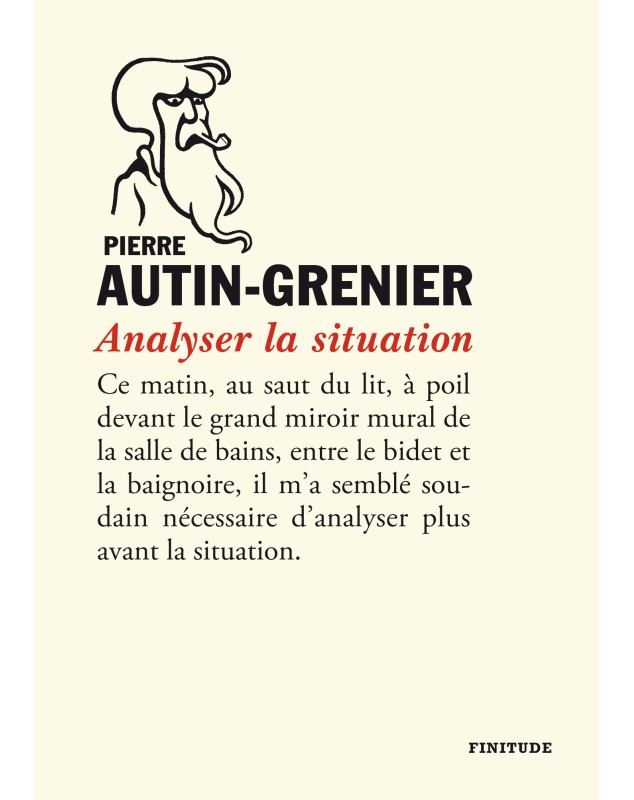 PIERRE
AUTIN-GRENIER

Analyser la situation

Ce matin, au saut du lit, à poil devant le grand miroir mural de la salle de bains, entre le bidet et la baignoire, il m'a semblé soudain nécessaire d'analyser plus avant la situation.

FINITUDE